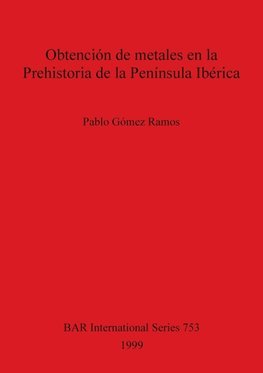 Obtención de metales en la Prehistoria de la Península Ibérica

Pablo Gómez Ramos

BAR International Series 753
1999